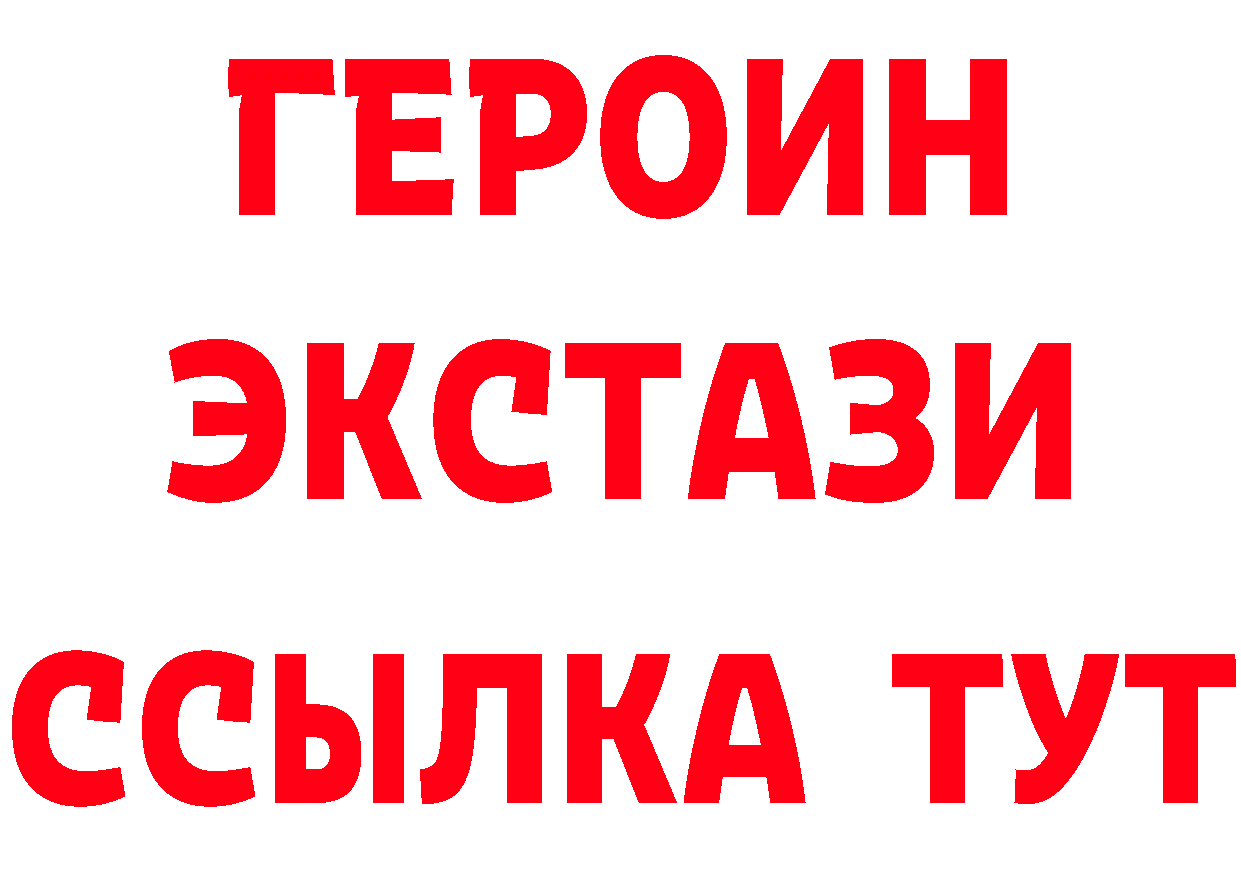 ГЕРОИН
ЭКСТАЗИ
ССЫЛКА ТУТ